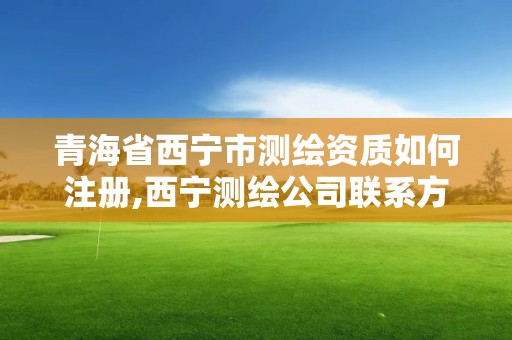 青海省西宁市测绘资质如何注册,西宁测绘公司联系方